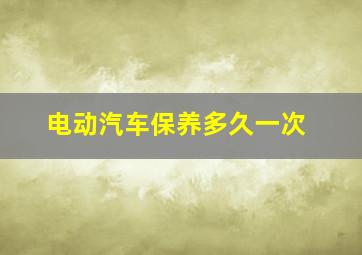 电动汽车保养多久一次